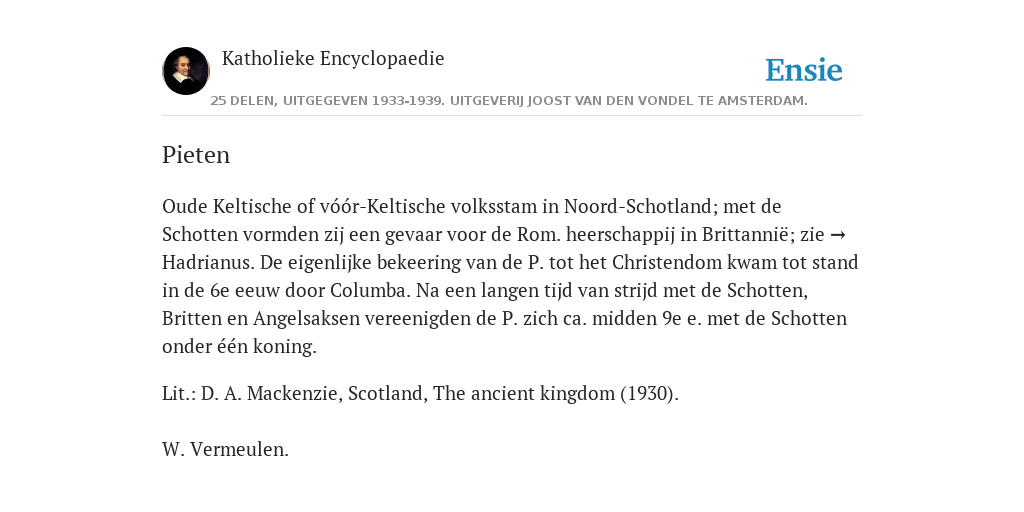 Katholieke Encyclopaedie

Ensie

25 DELEN, UITGEGEVEN 1933-1939. UITGEVERIJ JOOST VAN DEN VONDEL TE AMSTERDAM.

Pieten

Oude Keltische of vóór-Keltische volksstam in Noord-Schotland; met de Schotten vormden zij een gevaar voor de Rom. heerschappij in Brittannië; zie → Hadrianus. De eigenlijke bekeering van de P. tot het Christendom kwam tot stand in de 6e eeuw door Columba. Na een langen tijd van strijd met de Schotten, Britten en Angelsaksen vereenigden de P. zich ca. midden 9e e. met de Schotten onder één koning.

Lit.: D. A. Mackenzie, Scotland, The ancient kingdom (1930).

W. Vermeulen.